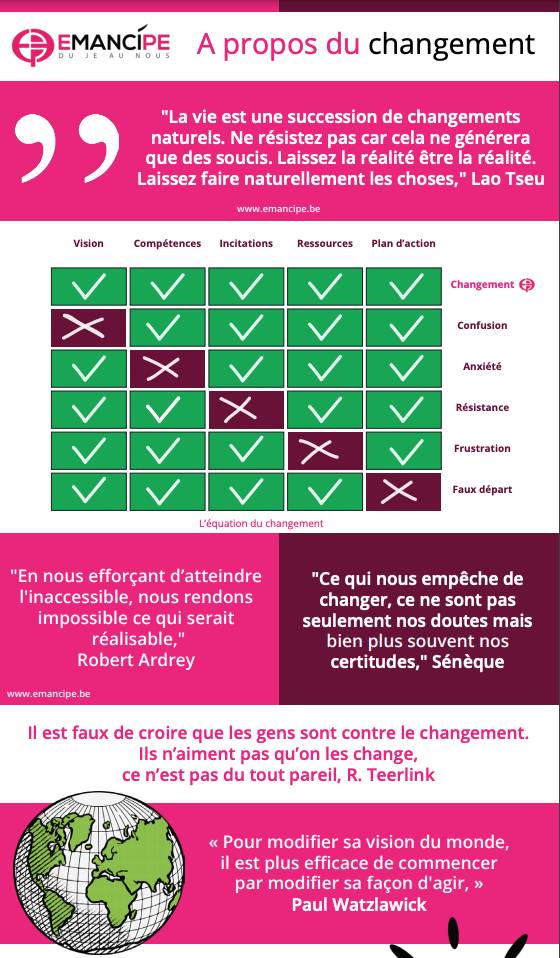 EMANCIPE
DU JE AU NOUS

A propos du changement

"La vie est une succession de changements naturels. Ne résistez pas car cela ne générera que des soucis. Laissez la réalité être la réalité. Laissez faire naturellement les choses," Lao Tseu

www.emancipe.be

| Vision | Compétences | Incitations | Ressources | Plan d'action | |
|---|---|---|---|---|---|
| ✓ | ✓ | ✓ | ✓ | ✓ | Changement |
| ✗ | ✓ | ✓ | ✓ | ✓ | Confusion |
| ✓ | ✗ | ✓ | ✓ | ✓ | Anxiété |
| ✓ | ✓ | ✗ | ✓ | ✓ | Résistance |
| ✓ | ✓ | ✓ | ✗ | ✓ | Frustration |
| ✓ | ✓ | ✓ | ✓ | ✗ | Faux départ |

L'équation du changement

"En nous efforçant d'atteindre l'inaccessible, nous rendons impossible ce qui serait réalisable," Robert Ardrey

www.emancipe.be

"Ce qui nous empêche de changer, ce ne sont pas seulement nos doutes mais bien plus souvent nos certitudes," Sénèque

Il est faux de croire que les gens sont contre le changement. Ils n'aiment pas qu'on les change, ce n'est pas du tout pareil, R. Teerlink

« Pour modifier sa vision du monde, il est plus efficace de commencer par modifier sa façon d'agir, » Paul Watzlawick